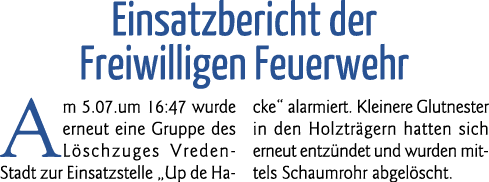 Einsatzbericht der Freiwilligen Feuerwehr

Am 5.07.um 16:47 wurde erneut eine Gruppe des Löschzuges Vreden-Stadt zur Einsatzstelle „Up de Hacke“ alarmiert. Kleinere Glutnester in den Holzträgern hatten sich erneut entzündet und wurden mittels Schaumrohr abgelöscht.